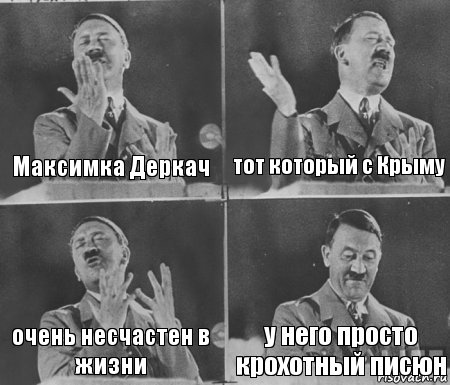 Максимка Деркач

тот который с Крыму

очень несчастен в жизни

у него просто крохотный писюн

risovach.ru